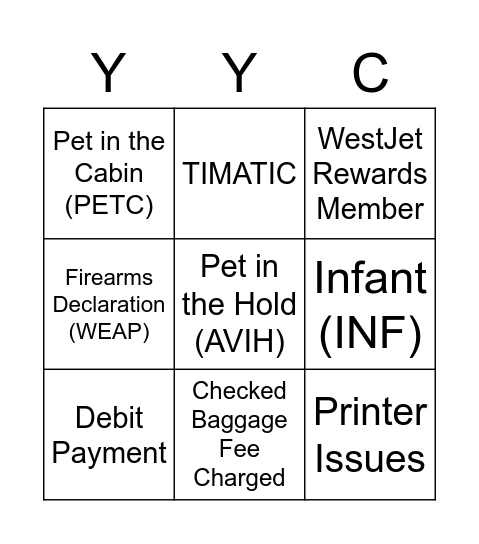 | Y | Y | C |
|---|---|---|
| Pet in the Cabin (PETC) | TIMATIC | WestJet Rewards Member |
| Firearms Declaration (WEAP) | Pet in the Hold (AVIH) | Infant (INF) |
| Debit Payment | Checked Baggage Fee Charged | Printer Issues |